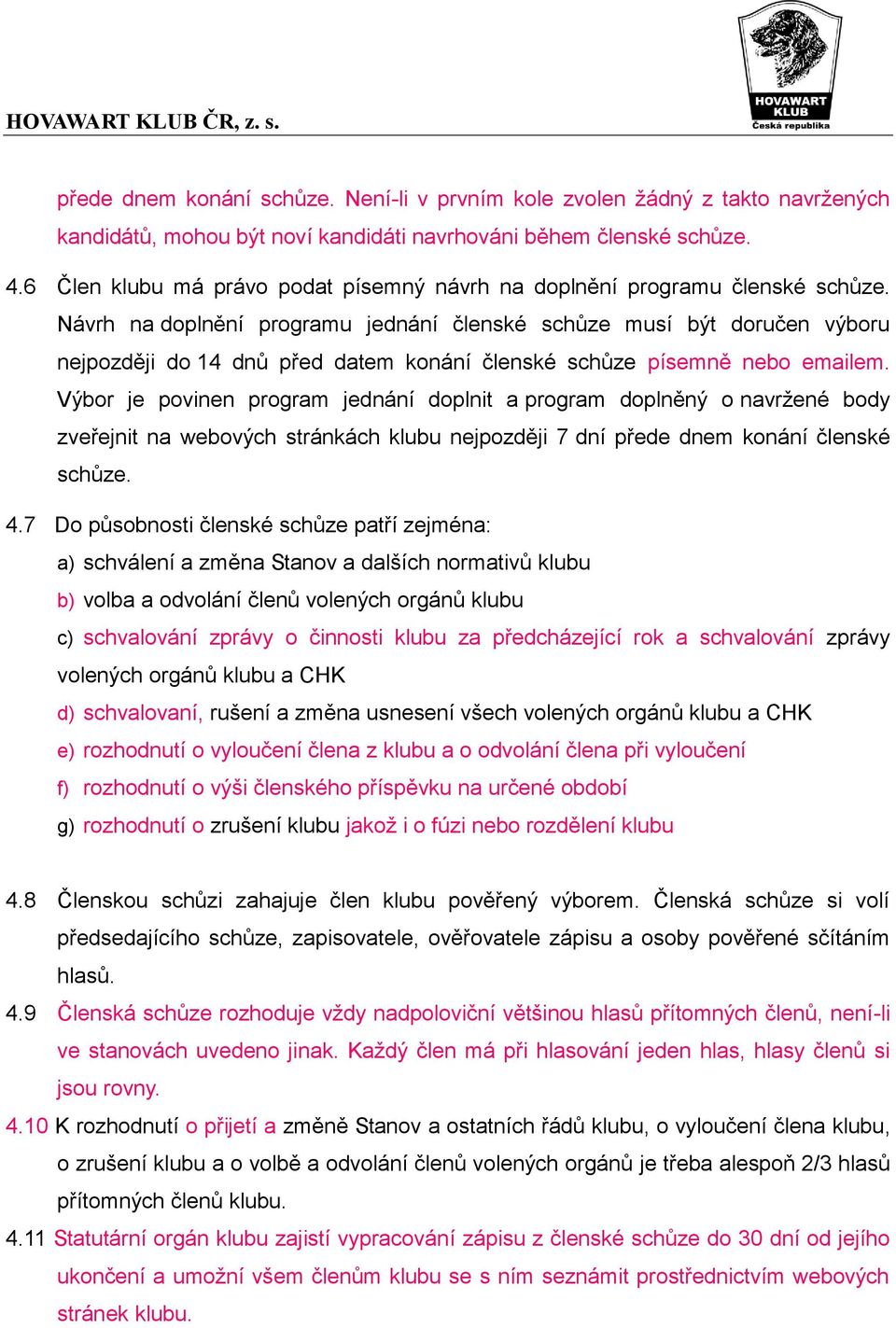 HOVAWART KLUB ČR, z. s.

HOVAWART KLUB Česká republika

přede dnem konání schůze. Není-li v prvním kole zvolen žádný z takto navržených kandidátů, mohou být noví kandidáti navrhováni během členské schůze.

4.6 Člen klubu má právo podat písemný návrh na doplnění programu členské schůze. Návrh na doplnění programu jednání členské schůze musí být doručen výboru nejpozději do 14 dnů před datem konání členské schůze písemně nebo emailem. Výbor je povinen program jednání doplnit a program doplněný o navržené body zveřejnit na webových stránkách klubu nejpozději 7 dní přede dnem konání členské schůze.

4.7 Do působnosti členské schůze patří zejména:

a) schválení a změna Stanov a dalších normativů klubu

b) volba a odvolání členů volených orgánů klubu

c) schvalování zprávy o činnosti klubu za předcházející rok a schvalování zprávy volených orgánů klubu a CHK

d) schvalovaní, rušení a změna usnesení všech volených orgánů klubu a CHK

e) rozhodnutí o vyloučení člena z klubu a o odvolání člena při vyloučení

f) rozhodnutí o výši členského příspěvku na určené období

g) rozhodnutí o zrušení klubu jakož i o fúzi nebo rozdělení klubu

4.8 Členskou schůzi zahajuje člen klubu pověřený výborem. Členská schůze si volí předsedajícího schůze, zapisovatele, ověřovatele zápisu a osoby pověřené sčítáním hlasů.

4.9 Členská schůze rozhoduje vždy nadpoloviční většinou hlasů přítomných členů, není-li ve stanovách uvedeno jinak. Každý člen má při hlasování jeden hlas, hlasy členů si jsou rovny.

4.10 K rozhodnutí o přijetí a změně Stanov a ostatních řádů klubu, o vyloučení člena klubu, o zrušení klubu a o volbě a odvolání členů volených orgánů je třeba alespoň 2/3 hlasů přítomných členů klubu.

4.11 Statutární orgán klubu zajistí vypracování zápisu z členské schůze do 30 dní od jejího ukončení a umožní všem členům klubu se s ním seznámit prostřednictvím webových stránek klubu.